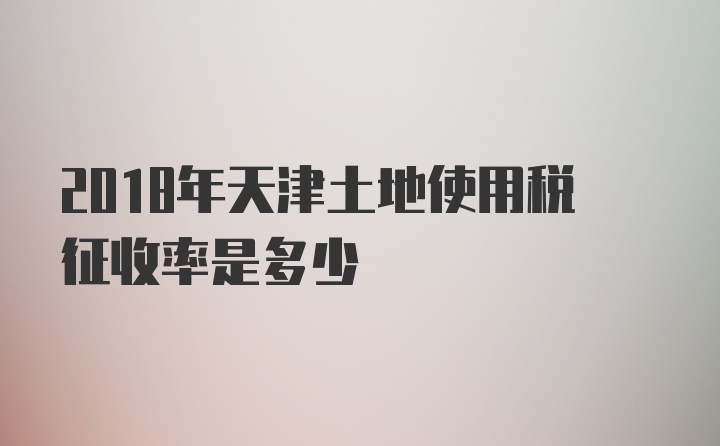 2018年天津土地使用税征收率是多少